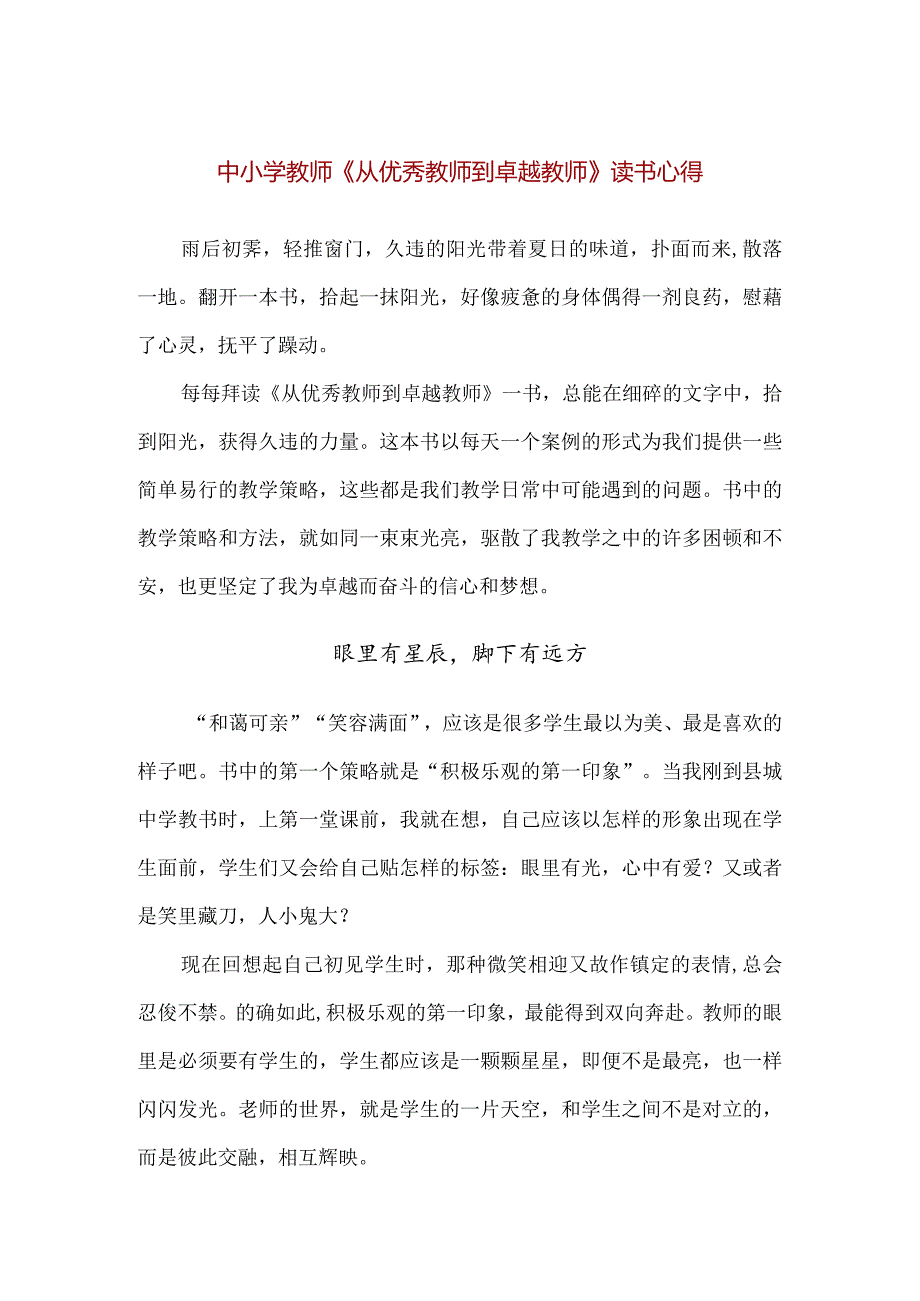 中小学教师《从优秀教师到卓越教师》读书心得

雨后初霁，轻推窗门，久违的阳光带着夏日的味道，扑面而来，散落一地。翻开一本书，拾起一抹阳光，好像疲惫的身体偶得一剂良药，慰藉了心灵，抚平了躁动。

每每拜读《从优秀教师到卓越教师》一书，总能在细碎的文字中，拾到阳光，获得久违的力量。这本书以每天一个案例的形式为我们提供一些简单易行的教学策略，这些都是我们教学日常中可能遇到的问题。书中的教学策略和方法，就如同一束束光亮，驱散了我教学之中的许多困顿和不安，也更坚定了我为卓越而奋斗的信心和梦想。

眼里有星辰，脚下有远方

“和蔼可亲”“笑容满面”，应该是很多学生最以为美、最是喜欢的样子吧。书中的第一个策略就是“积极乐观的第一印象”。当我刚到县城中学教书时，上第一堂课前，我就在想，自己应该以怎样的形象出现在学生面前，学生们又会给自己贴怎样的标签：眼里有光，心中有爱？又或者是笑里藏刀，人小鬼大？

现在回想起自己初见学生时，那种微笑相迎又故作镇定的表情，总会忍俊不禁。的确如此，积极乐观的第一印象，最能得到双向奔赴。教师的眼里是必须要有学生的，学生都应该是一颗颗星星，即便不是最亮，也一样闪闪发光。老师的世界，就是学生的一片天空，和学生之间不是对立的，而是彼此交融，相互辉映。